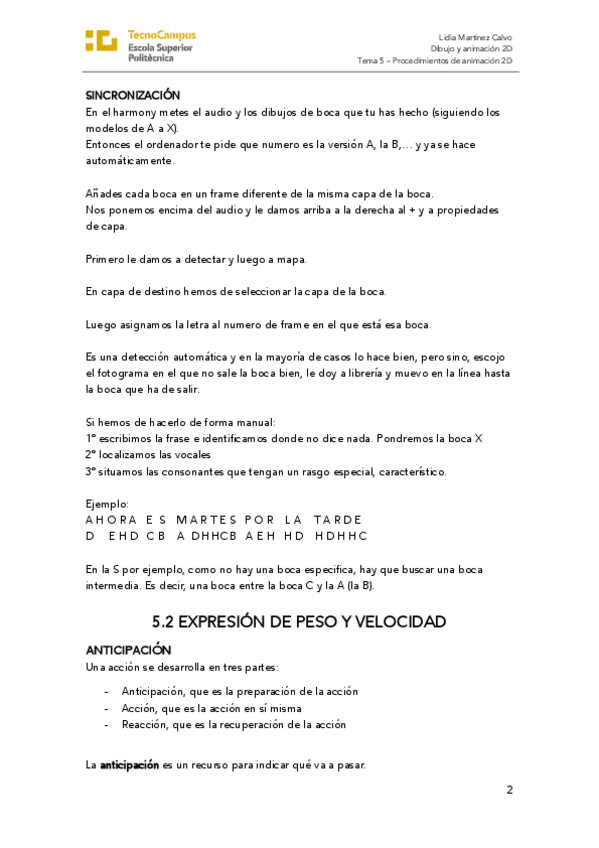 TecnoCampus
Escola Superior
Politècnica

Lidia Martínez Calvo
Dibujo y animación 2D
Tema 5 – Procedimientos de animación 2D

SINCRONIZACIÓN
En el harmony metes el audio y los dibujos de boca que tu has hecho (siguiendo los modelos de A a X).
Entonces el ordenador te pide que numero es la versión A, la B,… y ya se hace automáticamente.

Añades cada boca en un frame diferente de la misma capa de la boca.
Nos ponemos encima del audio y le damos arriba a la derecha al + y a propiedades de capa.

Primero le damos a detectar y luego a mapa.

En capa de destino hemos de seleccionar la capa de la boca.

Luego asignamos la letra al numero de frame en el que está esa boca.

Es una detección automática y en la mayoría de casos lo hace bien, pero sino, escojo el fotograma en el que no sale la boca bien, le doy a librería y muevo en la línea hasta la boca que ha de salir.

Si hemos de hacerlo de forma manual:
1º escribimos la frase e identificamos donde no dice nada. Pondremos la boca X
2º localizamos las vocales
3º situamos las consonantes que tengan un rasgo especial, característico.

Ejemplo:
A H O R A E S M A R T E S P O R L A T A R D E
D E H D C B A D H H C B A E H H D H D H H C

En la S por ejemplo, como no hay una boca especifica, hay que buscar una boca intermedia. Es decir, una boca entre la boca C y la A (la B).

5.2 EXPRESIÓN DE PESO Y VELOCIDAD

ANTICIPACIÓN
Una acción se desarrolla en tres partes:

- Anticipación, que es la preparación de la acción
- Acción, que es la acción en sí misma
- Reacción, que es la recuperación de la acción

La anticipación es un recurso para indicar qué va a pasar.

2